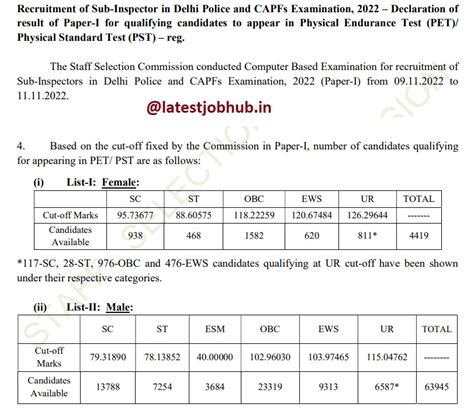 Recruitment of Sub-Inspector in Delhi Police and CAPFs Examination, 2022 – Declaration of result of Paper-I for qualifying candidates to appear in Physical Endurance Test (PET)/ Physical Standard Test (PST) – reg.

The Staff Selection Commission conducted Computer Based Examination for recruitment of Sub-Inspectors in Delhi Police and CAPFs Examination, 2022 (Paper-I) from 09.11.2022 to 11.11.2022.

@latestjobhub.in

4. Based on the cut-off fixed by the Commission in Paper-I, number of candidates qualifying for appearing in PET/ PST are as follows:

(i) List-I: Female:

| | SC | ST | OBC | EWS | UR | TOTAL |
|---|---|---|---|---|---|---|
| Cut-off Marks | 95.73677 | 88.60575 | 118.22259 | 120.67484 | 126.29644 | ------- |
| Candidates Available | 938 | 468 | 1582 | 620 | 811* | 4419 |

*117-SC, 28-ST, 976-OBC and 476-EWS candidates qualifying at UR cut-off have been shown under their respective categories.

(ii) List-II: Male:

| | SC | ST | ESM | OBC | EWS | UR | TOTAL |
|---|---|---|---|---|---|---|---|
| Cut-off Marks | 79.31890 | 78.13852 | 40.00000 | 102.96030 | 103.97465 | 115.04762 | -------- |
| Candidates Available | 13788 | 7254 | 3684 | 23319 | 9313 | 6587* | 63945 |